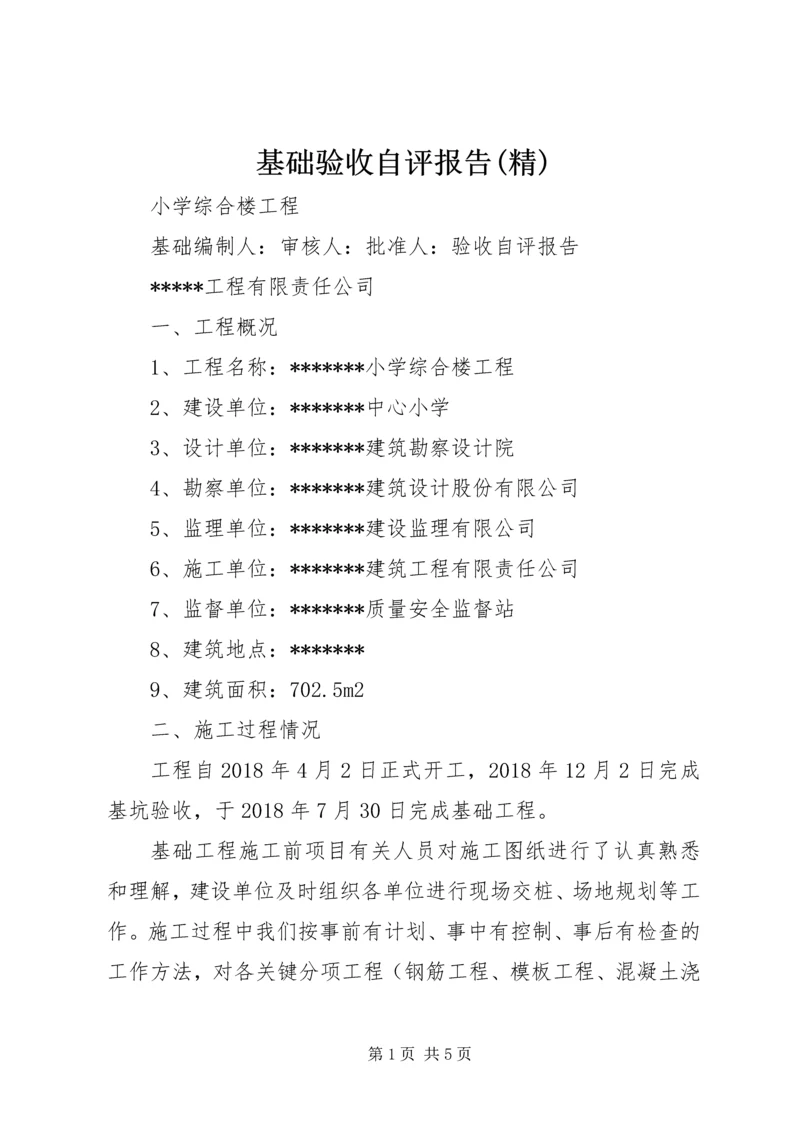 基础验收自评报告(精)

小学综合楼工程

基础编制人：审核人：批准人：验收自评报告

*****工程有限责任公司

一、工程概况

1、工程名称：*******小学综合楼工程

2、建设单位：*******中心小学

3、设计单位：*******建筑勘察设计院

4、勘察单位：*******建筑设计股份有限公司

5、监理单位：*******建设监理有限公司

6、施工单位：*******建筑工程有限责任公司

7、监督单位：*******质量安全监督站

8、建筑地点：*******

9、建筑面积：702.5m2

二、施工过程情况

工程自2018年4月2日正式开工，2018年12月2日完成基坑验收，于2018年7月30日完成基础工程。

基础工程施工前项目有关人员对施工图纸进行了认真熟悉和理解，建设单位及时组织各单位进行现场交桩、场地规划等工作。施工过程中我们按事前有计划、事中有控制、事后有检查的工作方法，对各关键分项工程（钢筋工程、模板工程、混凝土浇

第1页 共5页